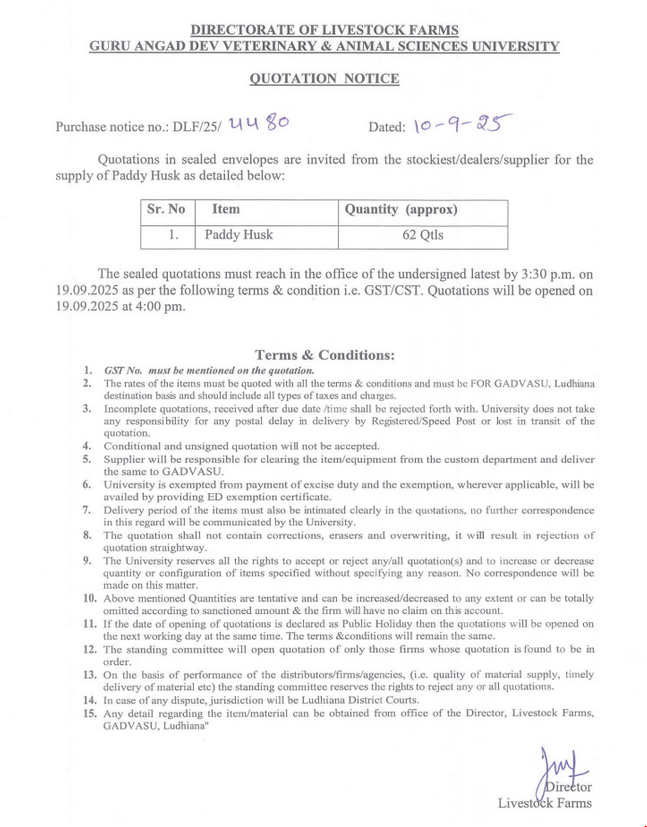 DIRECTORATE OF LIVESTOCK FARMS
GURU ANGAD DEV VETERINARY & ANIMAL SCIENCES UNIVERSITY

QUOTATION NOTICE

Purchase notice no.: DLF/25/ 4480 Dated: 10-9-25

Quotations in sealed envelopes are invited from the stockiest/dealers/supplier for the supply of Paddy Husk as detailed below:

| Sr. No | Item | Quantity (approx) |
|---|---|---|
| 1. | Paddy Husk | 62 Qtls |

The sealed quotations must reach in the office of the undersigned latest by 3:30 p.m. on 19.09.2025 as per the following terms & condition i.e. GST/CST. Quotations will be opened on 19.09.2025 at 4:00 pm.

Terms & Conditions:

1. GST No. must be mentioned on the quotation.
2. The rates of the items must be quoted with all the terms & conditions and must be FOR GADVASU, Ludhiana destination basis and should include all types of taxes and charges.
3. Incomplete quotations, received after due date /time shall be rejected forth with. University does not take any responsibility for any postal delay in delivery by Registered/Speed Post or lost in transit of the quotation.
4. Conditional and unsigned quotation will not be accepted.
5. Supplier will be responsible for clearing the item/equipment from the custom department and deliver the same to GADVASU.
6. University is exempted from payment of excise duty and the exemption, wherever applicable, will be availed by providing ED exemption certificate.
7. Delivery period of the items must also be intimated clearly in the quotations, no further correspondence in this regard will be communicated by the University.
8. The quotation shall not contain corrections, erasers and overwriting, it will result in rejection of quotation straightway.
9. The University reserves all the rights to accept or reject any/all quotation(s) and to increase or decrease quantity or configuration of items specified without specifying any reason. No correspondence will be made on this matter.
10. Above mentioned Quantities are tentative and can be increased/decreased to any extent or can be totally omitted according to sanctioned amount & the firm will have no claim on this account.
11. If the date of opening of quotations is declared as Public Holiday then the quotations will be opened on the next working day at the same time. The terms &conditions will remain the same.
12. The standing committee will open quotation of only those firms whose quotation is found to be in order.
13. On the basis of performance of the distributors/firms/agencies, (i.e. quality of material supply, timely delivery of material etc) the standing committee reserves the rights to reject any or all quotations.
14. In case of any dispute, jurisdiction will be Ludhiana District Courts.
15. Any detail regarding the item/material can be obtained from office of the Director, Livestock Farms, GADVASU, Ludhiana"

Director
Livestock Farms